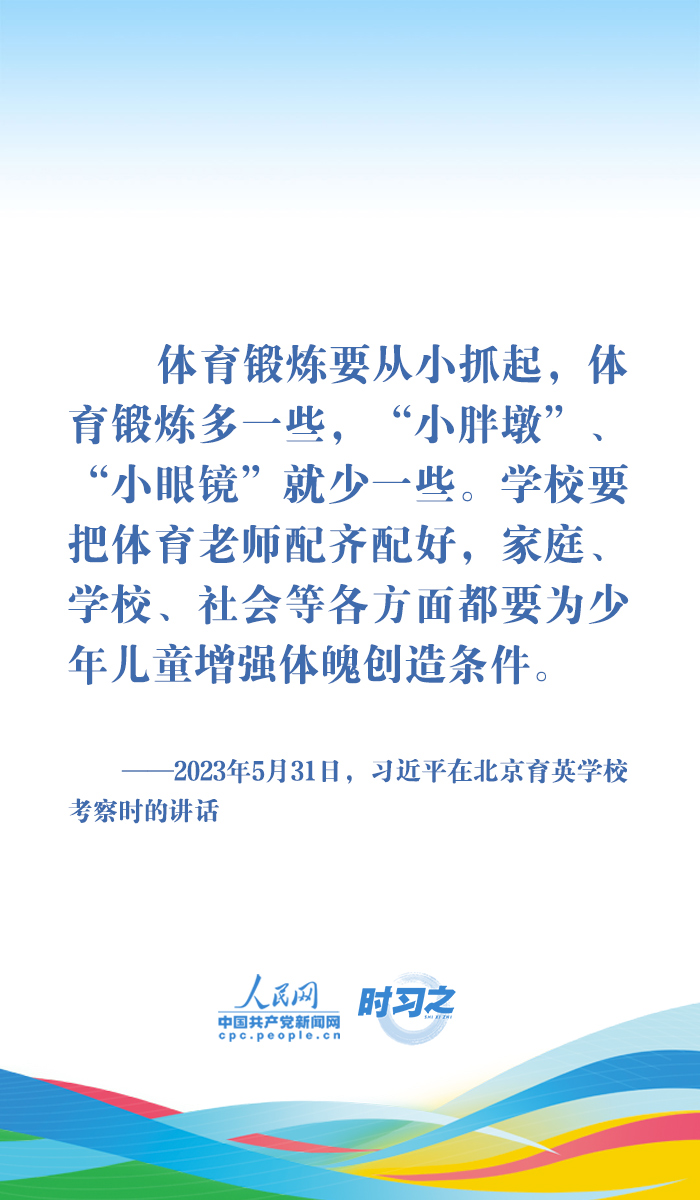 体育锻炼要从小抓起，体育锻炼多一些，“小胖墩”、“小眼镜”就少一些。学校要把体育老师配齐配好，家庭、学校、社会等各方面都要为少年儿童增强体魄创造条件。

——2023年5月31日，习近平在北京育英学校考察时的讲话

人民网
中国共产党新闻网
cpc.people.cn
时习之
SHI XI ZHI